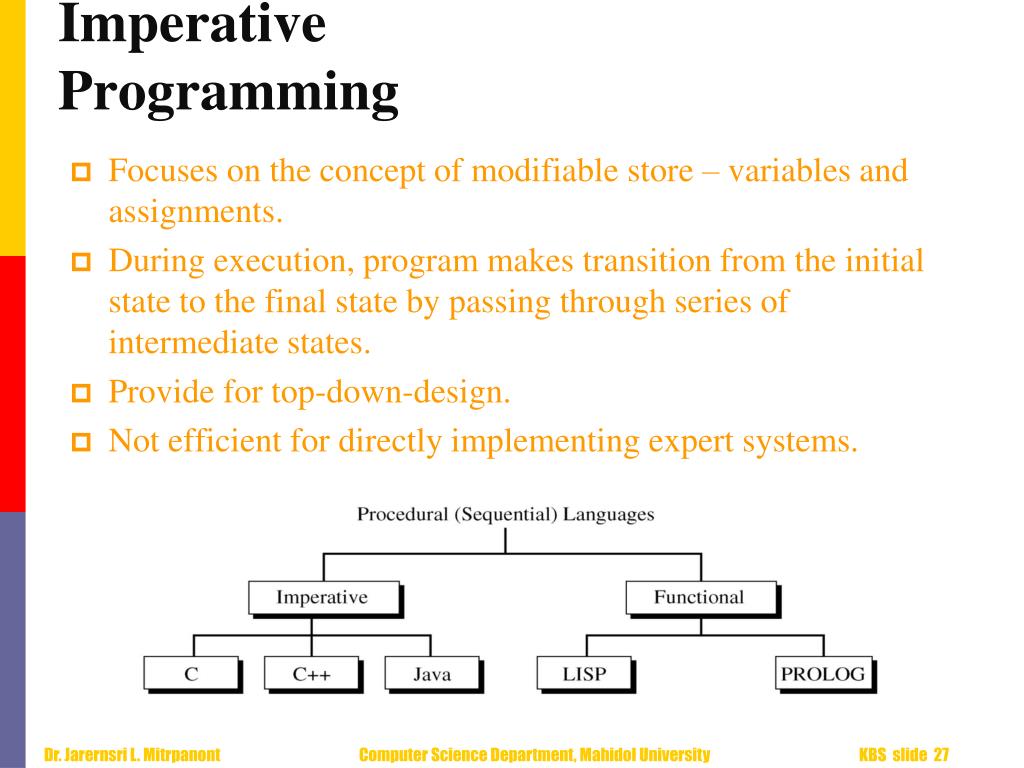 Imperative Programming

Focuses on the concept of modifiable store – variables and assignments.

During execution, program makes transition from the initial state to the final state by passing through series of intermediate states.

Provide for top-down-design.

Not efficient for directly implementing expert systems.

Procedural (Sequential) Languages

Imperative

Functional

C

C++

Java

LISP

PROLOG

Dr. Jarernsri L. Mitrpanont

Computer Science Department, Mahidol University

KBS slide 27